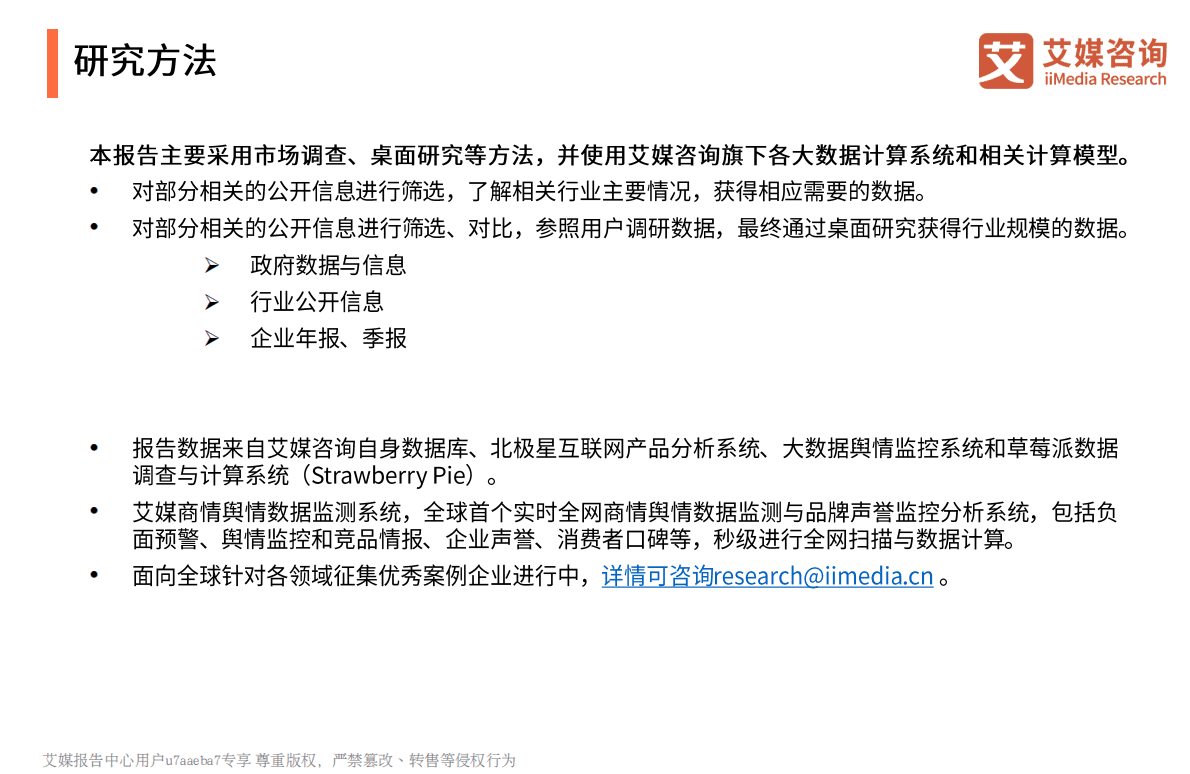 研究方法

艾 艾媒咨询 iiMedia Research

本报告主要采用市场调查、桌面研究等方法，并使用艾媒咨询旗下各大数据计算系统和相关计算模型。

• 对部分相关的公开信息进行筛选，了解相关行业主要情况，获得相应需要的数据。

• 对部分相关的公开信息进行筛选、对比，参照用户调研数据，最终通过桌面研究获得行业规模的数据。

➢ 政府数据与信息

➢ 行业公开信息

➢ 企业年报、季报

• 报告数据来自艾媒咨询自身数据库、北极星互联网产品分析系统、大数据舆情监控系统和草莓派数据调查与计算系统（Strawberry Pie）。

• 艾媒商情舆情数据监测系统，全球首个实时全网商情舆情数据监测与品牌声誉监控分析系统，包括负面预警、舆情监控和竞品情报、企业声誉、消费者口碑等，秒级进行全网扫描与数据计算。

• 面向全球针对各领域征集优秀案例企业进行中，详情可咨询research@iimedia.cn 。

艾媒报告中心用户u7aaeba7专享 尊重版权，严禁篡改、转售等侵权行为